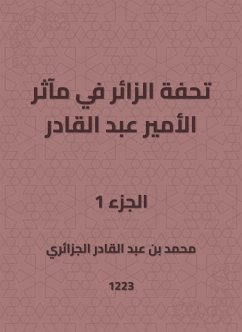 تحفة الزائر في مآثر الأمير عبد القادر

الجزء 1

محمد بن عبد القادر الجزائري

1223